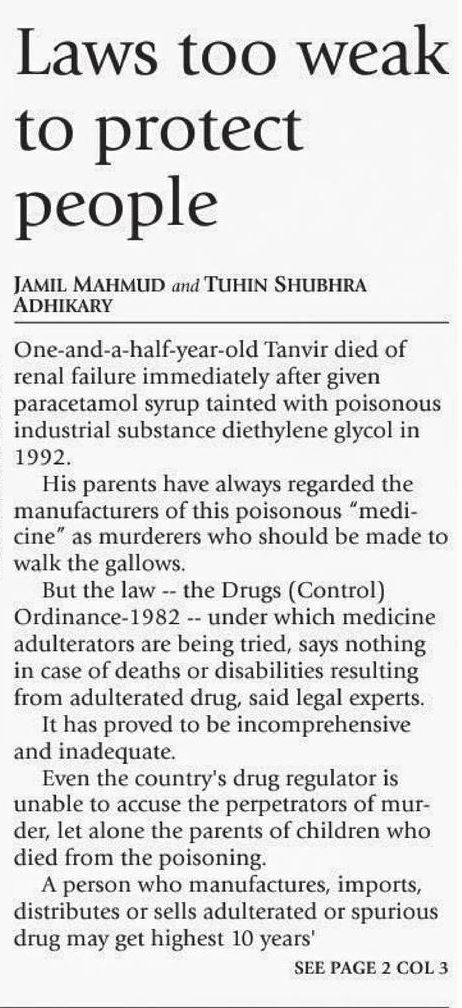 Laws too weak to protect people

JAMIL MAHMUD and TUHIN SHUBHRA ADHIKARY

One-and-a-half-year-old Tanvir died of renal failure immediately after given paracetamol syrup tainted with poisonous industrial substance diethylene glycol in 1992.

His parents have always regarded the manufacturers of this poisonous "medicine" as murderers who should be made to walk the gallows.

But the law -- the Drugs (Control) Ordinance-1982 -- under which medicine adulterators are being tried, says nothing in case of deaths or disabilities resulting from adulterated drug, said legal experts.

It has proved to be incomprehensive and inadequate.

Even the country's drug regulator is unable to accuse the perpetrators of murder, let alone the parents of children who died from the poisoning.

A person who manufactures, imports, distributes or sells adulterated or spurious drug may get highest 10 years'

SEE PAGE 2 COL 3